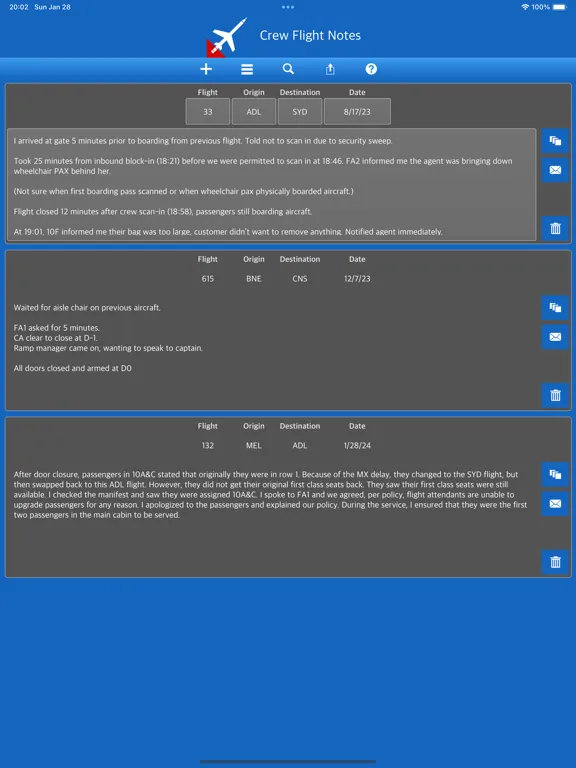 20:02 Sun Jan 28

100%

Crew Flight Notes

| Flight | Origin | Destination | Date |
|---|---|---|---|
| 33 | ADL | SYD | 8/17/23 |

I arrived at gate 5 minutes prior to boarding from previous flight. Told not to scan in due to security sweep.

Took 25 minutes from inbound block-in (18:21) before we were permitted to scan in at 18:46. FA2 informed me the agent was bringing down wheelchair PAX behind her.

(Not sure when first boarding pass scanned or when wheelchair pax physically boarded aircraft.)

Flight closed 12 minutes after crew scan-in (18:58), passengers still boarding aircraft.

At 19:01, 10F informed me their bag was too large, customer didn't want to remove anything. Notified agent immediately.

| Flight | Origin | Destination | Date |
|---|---|---|---|
| 615 | BNE | CNS | 12/7/23 |

Waited for aisle chair on previous aircraft.

FA1 asked for 5 minutes.
CA clear to close at D-1.
Ramp manager came on, wanting to speak to captain.

All doors closed and armed at D0

| Flight | Origin | Destination | Date |
|---|---|---|---|
| 132 | MEL | ADL | 1/28/24 |

After door closure, passengers in 10A&C stated that originally they were in row 1. Because of the MX delay, they changed to the SYD flight, but then swapped back to this ADL flight. However, they did not get their original first class seats back. They saw their first class seats were still available. I checked the manifest and saw they were assigned 10A&C. I spoke to FA1 and we agreed, per policy, flight attendants are unable to upgrade passengers for any reason. I apologized to the passengers and explained our policy. During the service, I ensured that they were the first two passengers in the main cabin to be served.